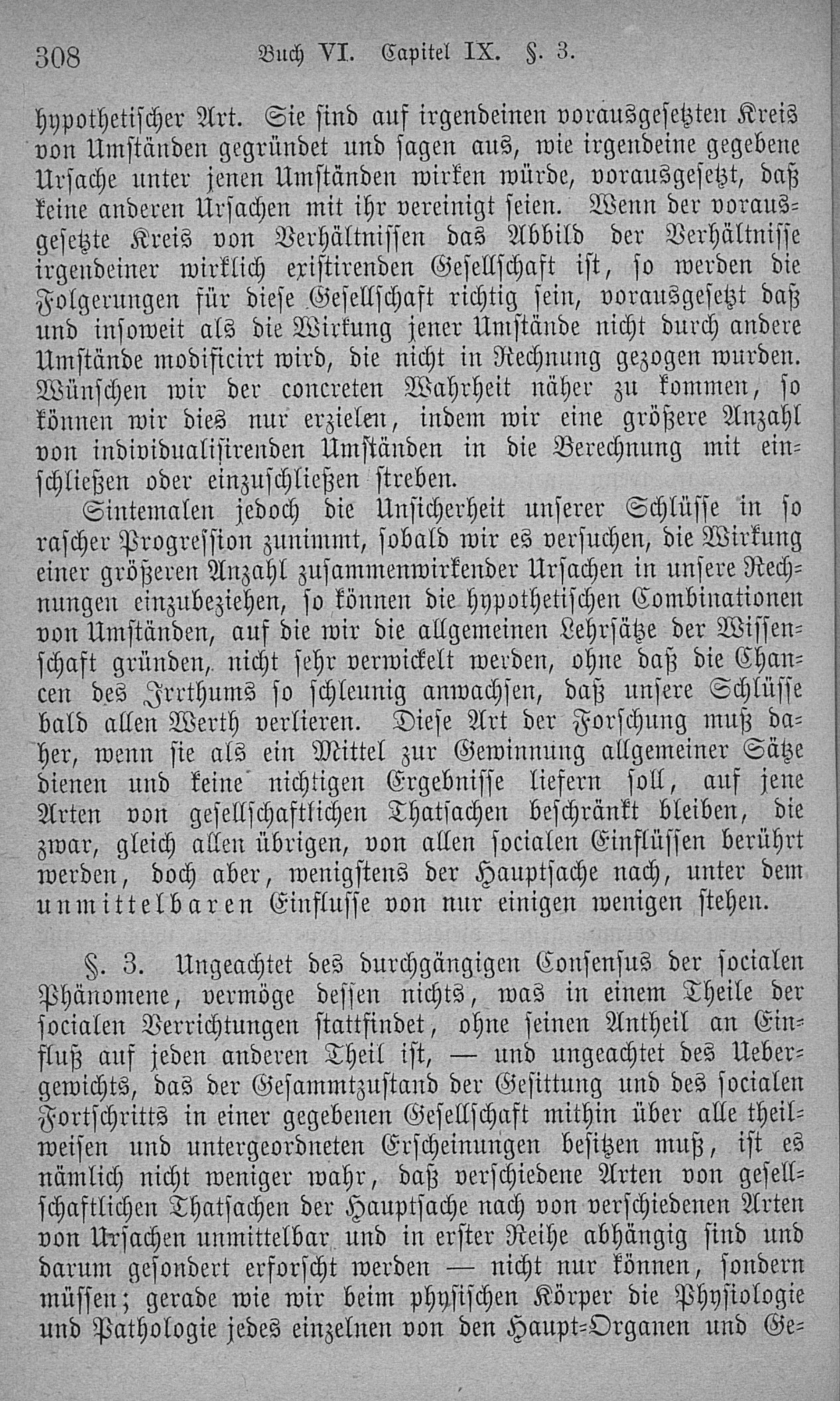 308 Buch VI. Capitel IX. §. 3.

hypothetischer Art. Sie sind auf irgendeinen vorausgesetzten Kreis von Umständen gegründet und sagen aus, wie irgendeine gegebene Ursache unter jenen Umständen wirken würde, vorausgesetzt, daß keine anderen Ursachen mit ihr vereinigt seien. Wenn der vorausgesetzte Kreis von Verhältnissen das Abbild der Verhältnisse irgendeiner wirklich existirenden Gesellschaft ist, so werden die Folgerungen für diese Gesellschaft richtig sein, vorausgesetzt daß und insoweit als die Wirkung jener Umstände nicht durch andere Umstände modificirt wird, die nicht in Rechnung gezogen wurden. Wünschen wir der concreten Wahrheit näher zu kommen, so können wir dies nur erzielen, indem wir eine größere Anzahl von individualisirenden Umständen in die Berechnung mit einschließen oder einzuschließen streben.

Sintemalen jedoch die Unsicherheit unserer Schlüsse in so rascher Progression zunimmt, sobald wir es versuchen, die Wirkung einer größeren Anzahl zusammenwirkender Ursachen in unsere Rechnungen einzubeziehen, so können die hypothetischen Combinationen von Umständen, auf die wir die allgemeinen Lehrsätze der Wissenschaft gründen, nicht sehr verwickelt werden, ohne daß die Chancen des Irrthums so schleunig anwachsen, daß unsere Schlüsse bald allen Werth verlieren. Diese Art der Forschung muß daher, wenn sie als ein Mittel zur Gewinnung allgemeiner Sätze dienen und keine nichtigen Ergebnisse liefern soll, auf jene Arten von gesellschaftlichen Thatsachen beschränkt bleiben, die zwar, gleich allen übrigen, von allen socialen Einflüssen berührt werden, doch aber, wenigstens der Hauptsache nach, unter dem unmittelbaren Einflusse von nur einigen wenigen stehen.

§. 3. Ungeachtet des durchgängigen Consensus der socialen Phänomene, vermöge dessen nichts, was in einem Theile der socialen Verrichtungen stattfindet, ohne seinen Antheil an Einfluß auf jeden anderen Theil ist, — und ungeachtet des Uebergewichts, das der Gesammtzustand der Gesittung und des socialen Fortschritts in einer gegebenen Gesellschaft mithin über alle theilweisen und untergeordneten Erscheinungen besitzen muß, ist es nämlich nicht weniger wahr, daß verschiedene Arten von gesellschaftlichen Thatsachen der Hauptsache nach von verschiedenen Arten von Ursachen unmittelbar und in erster Reihe abhängig sind und darum gesondert erforscht werden — nicht nur können, sondern müssen; gerade wie wir beim physischen Körper die Physiologie und Pathologie jedes einzelnen von den Haupt-Organen und Ge-